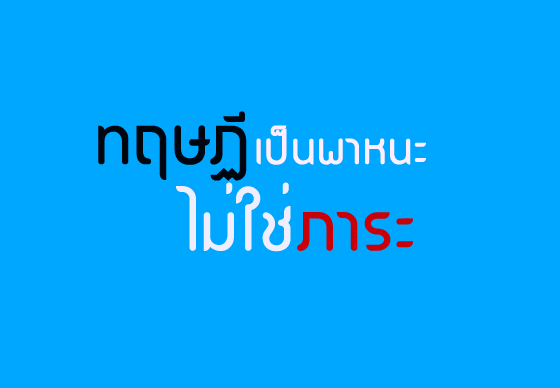 ทฤษฎีเป็นพาหนะ
ไม่ใช่ภาระ